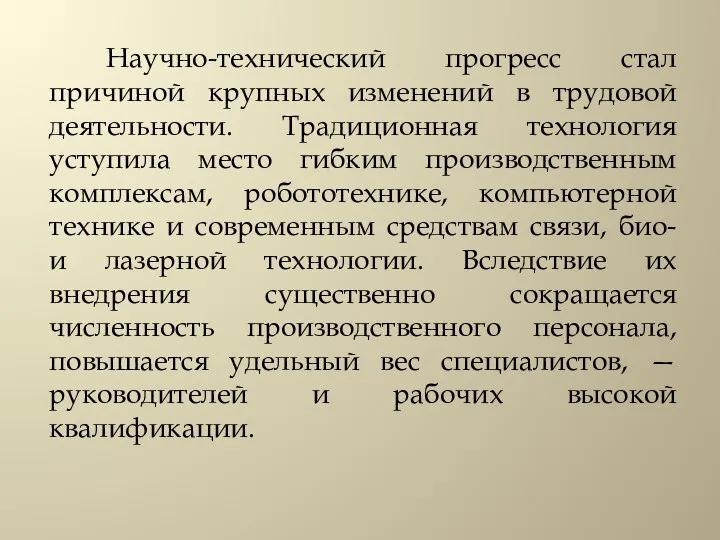 Научно-технический прогресс стал причиной крупных изменений в трудовой деятельности. Традиционная технология уступила место гибким производственным комплексам, робототехнике, компьютерной технике и современным средствам связи, био- и лазерной технологии. Вследствие их внедрения существенно сокращается численность производственного персонала, повышается удельный вес специалистов, — руководителей и рабочих высокой квалификации.